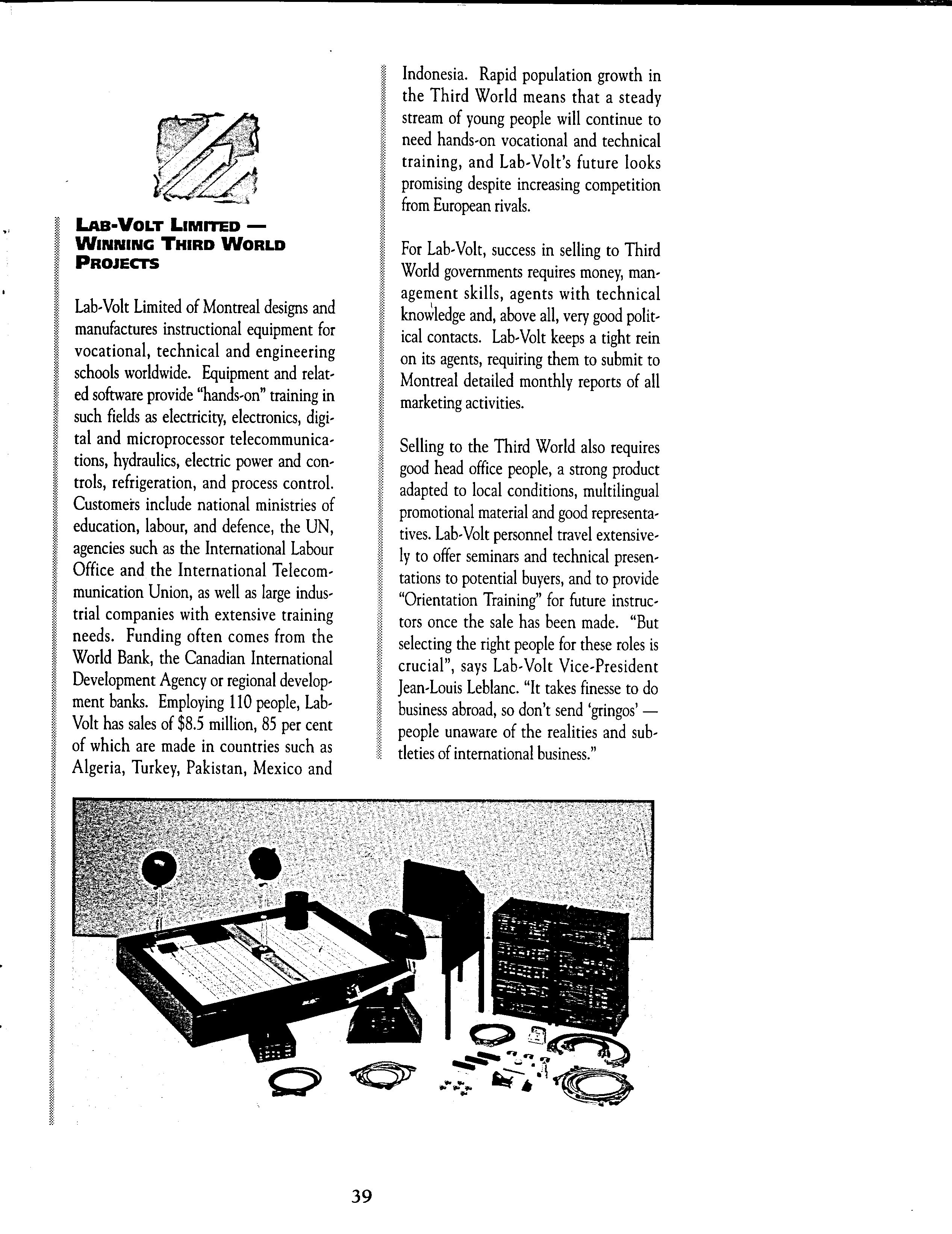 LAB-VOLT LIMITED — WINNING THIRD WORLD PROJECTS

Lab-Volt Limited of Montreal designs and manufactures instructional equipment for vocational, technical and engineering schools worldwide. Equipment and related software provide "hands-on" training in such fields as electricity, electronics, digital and microprocessor telecommunications, hydraulics, electric power and controls, refrigeration, and process control. Customers include national ministries of education, labour, and defence, the UN, agencies such as the International Labour Office and the International Telecommunication Union, as well as large industrial companies with extensive training needs. Funding often comes from the World Bank, the Canadian International Development Agency or regional development banks. Employing 110 people, Lab-Volt has sales of $8.5 million, 85 per cent of which are made in countries such as Algeria, Turkey, Pakistan, Mexico and Indonesia. Rapid population growth in the Third World means that a steady stream of young people will continue to need hands-on vocational and technical training, and Lab-Volt's future looks promising despite increasing competition from European rivals.

For Lab-Volt, success in selling to Third World governments requires money, management skills, agents with technical knowledge and, above all, very good political contacts. Lab-Volt keeps a tight rein on its agents, requiring them to submit to Montreal detailed monthly reports of all marketing activities.

Selling to the Third World also requires good head office people, a strong product adapted to local conditions, multilingual promotional material and good representatives. Lab-Volt personnel travel extensively to offer seminars and technical presentations to potential buyers, and to provide "Orientation Training" for future instructors once the sale has been made. "But selecting the right people for these roles is crucial", says Lab-Volt Vice-President Jean-Louis Leblanc. "It takes finesse to do business abroad, so don't send 'gringos' — people unaware of the realities and subtleties of international business."

39